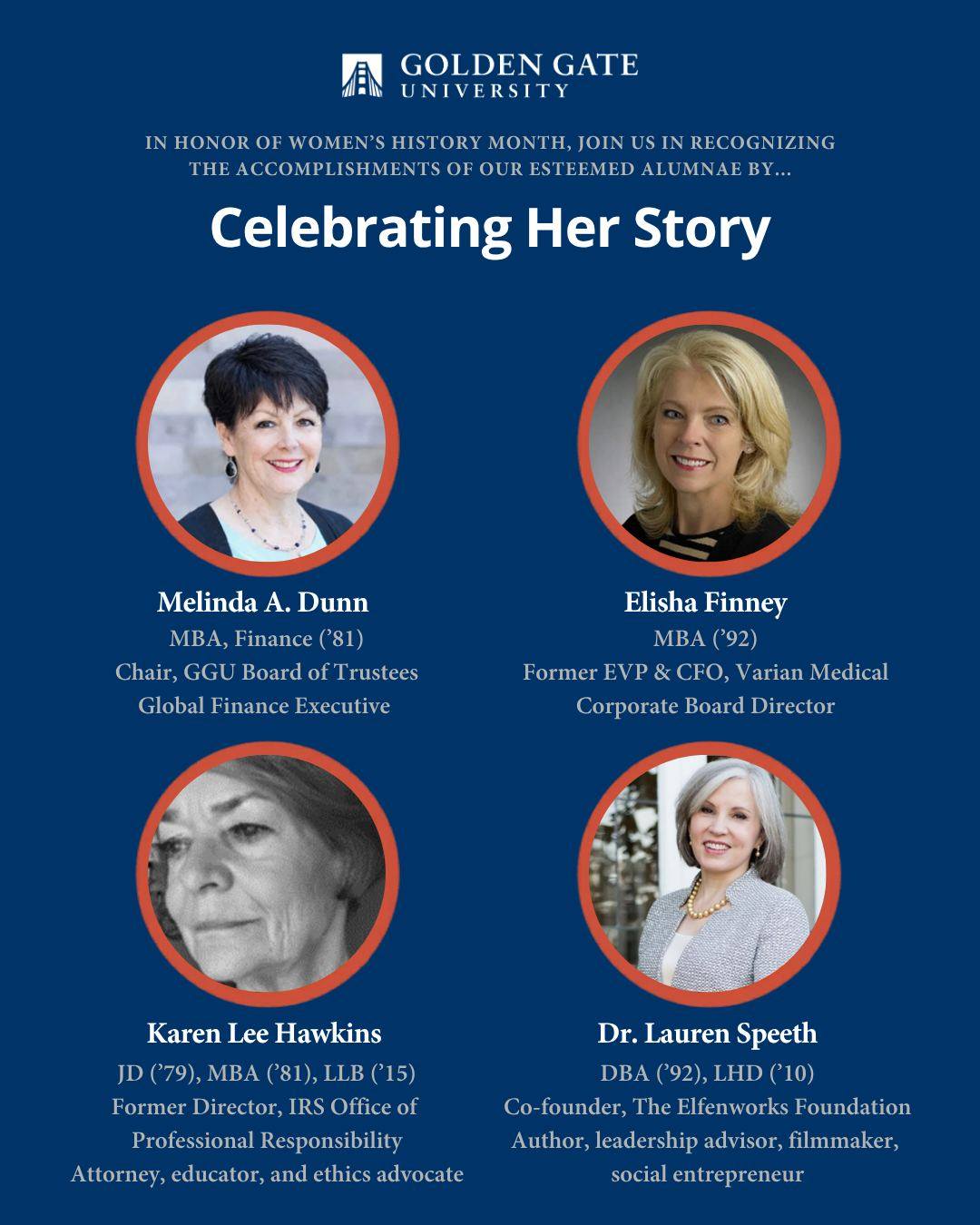 GOLDEN GATE
UNIVERSITY

IN HONOR OF WOMEN'S HISTORY MONTH, JOIN US IN RECOGNIZING THE ACCOMPLISHMENTS OF OUR ESTEEMED ALUMNAE BY...

Celebrating Her Story

Melinda A. Dunn
MBA, Finance ('81)
Chair, GGU Board of Trustees
Global Finance Executive

Elisha Finney
MBA ('92)
Former EVP & CFO, Varian Medical
Corporate Board Director

Karen Lee Hawkins
JD ('79), MBA ('81), LLB ('15)
Former Director, IRS Office of Professional Responsibility
Attorney, educator, and ethics advocate

Dr. Lauren Speeth
DBA ('92), LHD ('10)
Co-founder, The Elfenworks Foundation
Author, leadership advisor, filmmaker, social entrepreneur